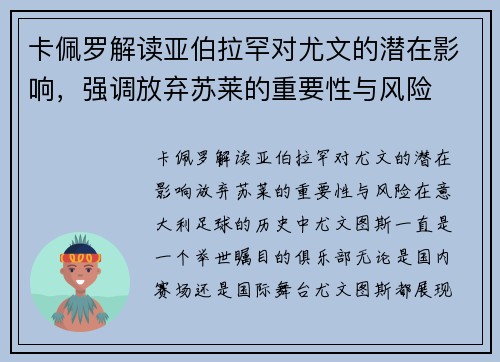 卡佩罗解读亚伯拉罕对尤文的潜在影响，强调放弃苏莱的重要性与风险

卡佩罗解读亚伯拉罕对尤文的潜在影响放弃苏莱的重要性与风险在意大利足球的历史中尤文图斯一直是一个举世瞩目的俱乐部无论是国内赛场还是国际舞台尤文图斯都展现